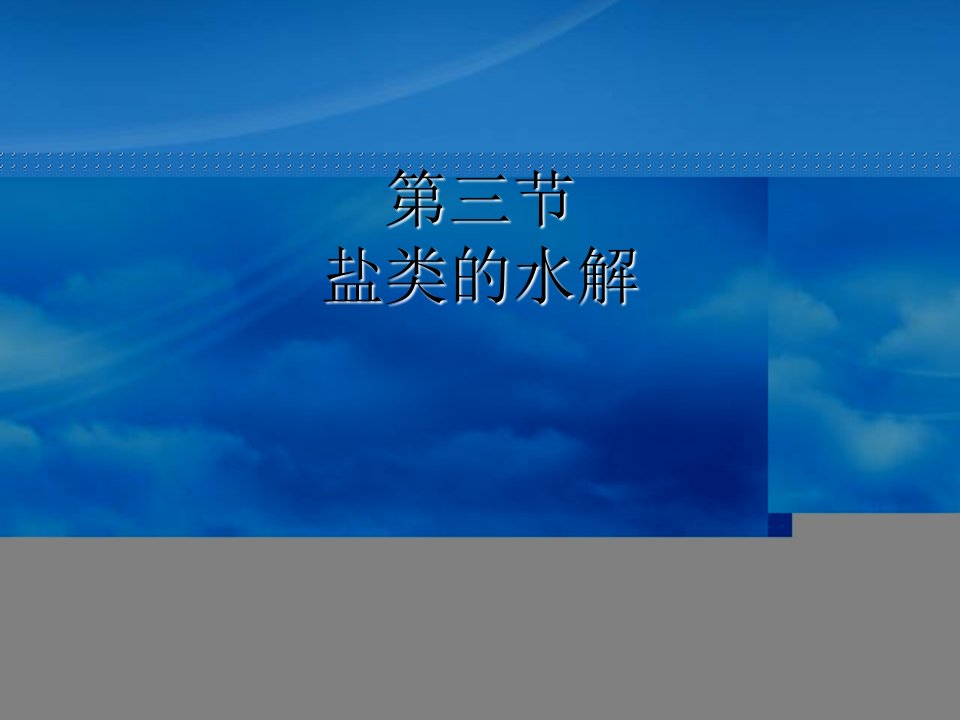 第三节
盐类的水解